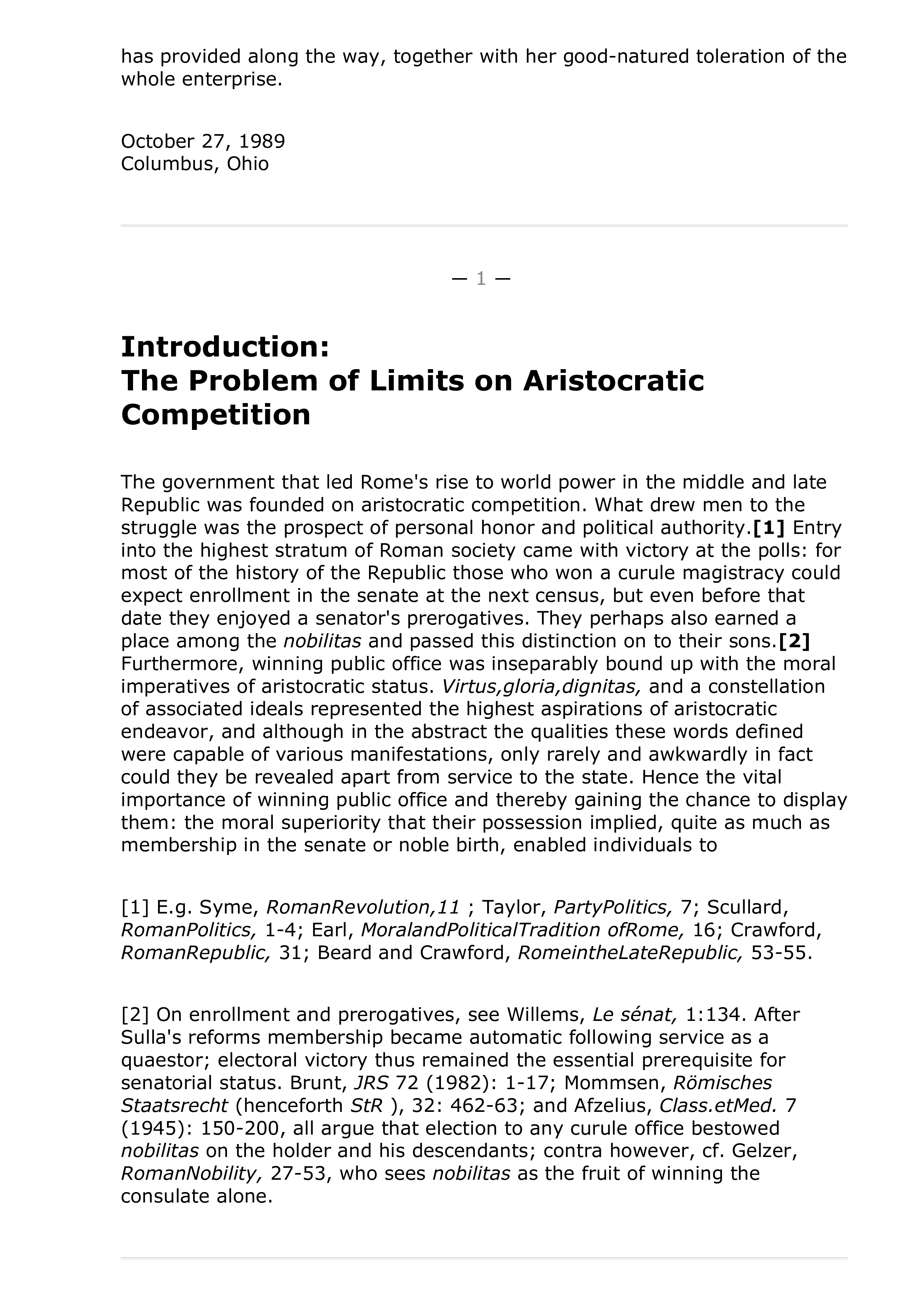 has provided along the way, together with her good-natured toleration of the whole enterprise.

October 27, 1989
Columbus, Ohio

— 1 —

Introduction:
The Problem of Limits on Aristocratic Competition

The government that led Rome's rise to world power in the middle and late Republic was founded on aristocratic competition. What drew men to the struggle was the prospect of personal honor and political authority.[1] Entry into the highest stratum of Roman society came with victory at the polls: for most of the history of the Republic those who won a curule magistracy could expect enrollment in the senate at the next census, but even before that date they enjoyed a senator's prerogatives. They perhaps also earned a place among the nobilitas and passed this distinction on to their sons.[2] Furthermore, winning public office was inseparably bound up with the moral imperatives of aristocratic status. Virtus,gloria,dignitas, and a constellation of associated ideals represented the highest aspirations of aristocratic endeavor, and although in the abstract the qualities these words defined were capable of various manifestations, only rarely and awkwardly in fact could they be revealed apart from service to the state. Hence the vital importance of winning public office and thereby gaining the chance to display them: the moral superiority that their possession implied, quite as much as membership in the senate or noble birth, enabled individuals to

[1] E.g. Syme, RomanRevolution,11 ; Taylor, PartyPolitics, 7; Scullard, RomanPolitics, 1-4; Earl, MoralandPoliticalTradition ofRome, 16; Crawford, RomanRepublic, 31; Beard and Crawford, RomeintheLateRepublic, 53-55.

[2] On enrollment and prerogatives, see Willems, Le sénat, 1:134. After Sulla's reforms membership became automatic following service as a quaestor; electoral victory thus remained the essential prerequisite for senatorial status. Brunt, JRS 72 (1982): 1-17; Mommsen, Römisches Staatsrecht (henceforth StR ), 32: 462-63; and Afzelius, Class.etMed. 7 (1945): 150-200, all argue that election to any curule office bestowed nobilitas on the holder and his descendants; contra however, cf. Gelzer, RomanNobility, 27-53, who sees nobilitas as the fruit of winning the consulate alone.